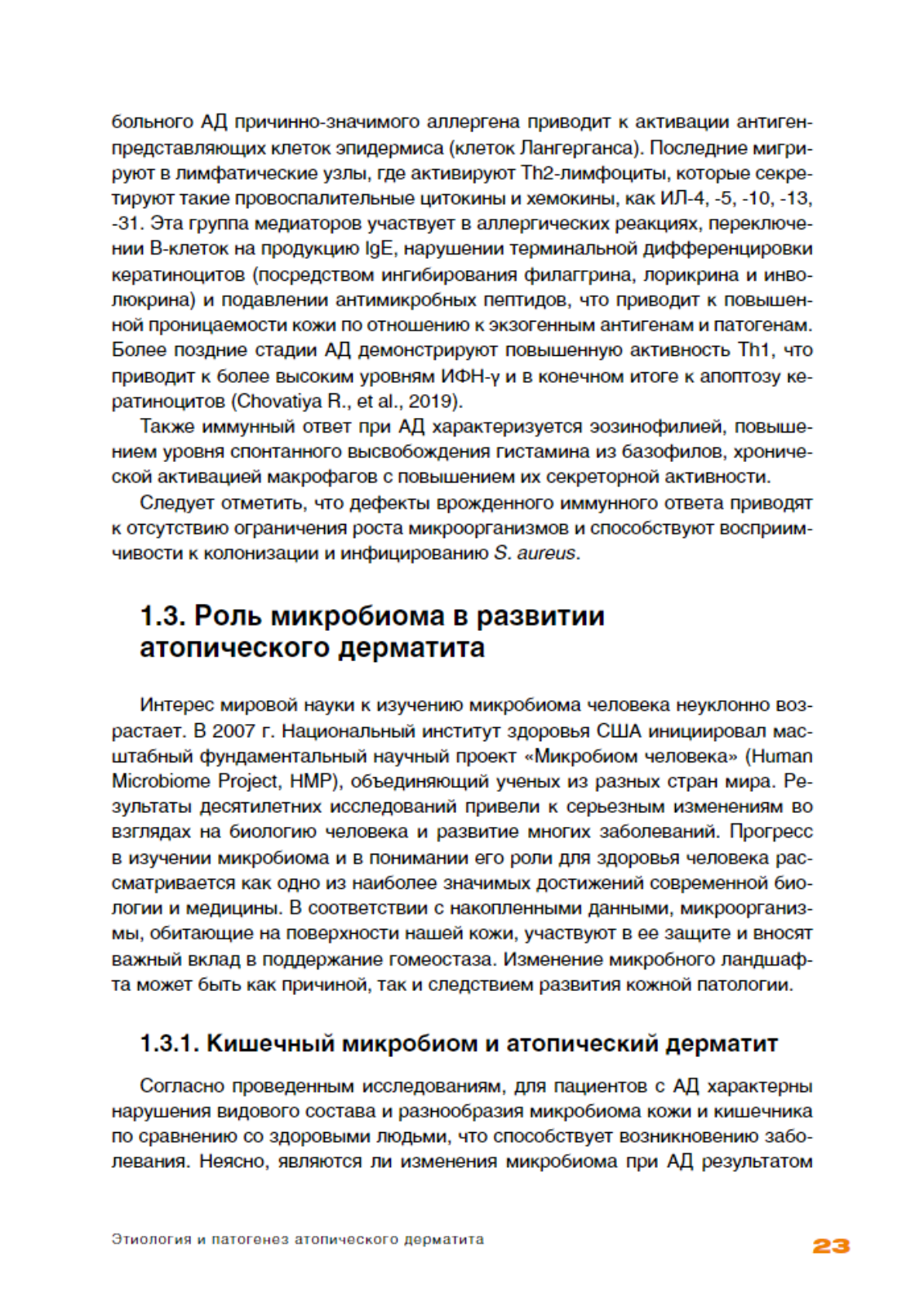 больного АД причинно-значимого аллергена приводит к активации антигенпредставляющих клеток эпидермиса (клеток Лангерганса). Последние мигрируют в лимфатические узлы, где активируют Th2-лимфоциты, которые секретируют такие провоспалительные цитокины и хемокины, как ИЛ-4, -5, -10, -13, -31. Эта группа медиаторов участвует в аллергических реакциях, переключении В-клеток на продукцию IgE, нарушении терминальной дифференцировки кератиноцитов (посредством ингибирования филаггрина, лорикрина и инволюкрина) и подавлении антимикробных пептидов, что приводит к повышенной проницаемости кожи по отношению к экзогенным антигенам и патогенам. Более поздние стадии АД демонстрируют повышенную активность Th1, что приводит к более высоким уровням ИФН-γ и в конечном итоге к апоптозу кератиноцитов (Chovatiya R., et al., 2019).

Также иммунный ответ при АД характеризуется эозинофилией, повышением уровня спонтанного высвобождения гистамина из базофилов, хронической активацией макрофагов с повышением их секреторной активности.

Следует отметить, что дефекты врожденного иммунного ответа приводят к отсутствию ограничения роста микроорганизмов и способствуют восприимчивости к колонизации и инфицированию S. aureus.

1.3. Роль микробиома в развитии атопического дерматита

Интерес мировой науки к изучению микробиома человека неуклонно возрастает. В 2007 г. Национальный институт здоровья США инициировал масштабный фундаментальный научный проект «Микробиом человека» (Human Microbiome Project, HMP), объединяющий ученых из разных стран мира. Результаты десятилетних исследований привели к серьезным изменениям во взглядах на биологию человека и развитие многих заболеваний. Прогресс в изучении микробиома и в понимании его роли для здоровья человека рассматривается как одно из наиболее значимых достижений современной биологии и медицины. В соответствии с накопленными данными, микроорганизмы, обитающие на поверхности нашей кожи, участвуют в ее защите и вносят важный вклад в поддержание гомеостаза. Изменение микробного ландшафта может быть как причиной, так и следствием развития кожной патологии.

1.3.1. Кишечный микробиом и атопический дерматит

Согласно проведенным исследованиям, для пациентов с АД характерны нарушения видового состава и разнообразия микробиома кожи и кишечника по сравнению со здоровыми людьми, что способствует возникновению заболевания. Неясно, являются ли изменения микробиома при АД результатом

Этиология и патогенез атопического дерматита 23